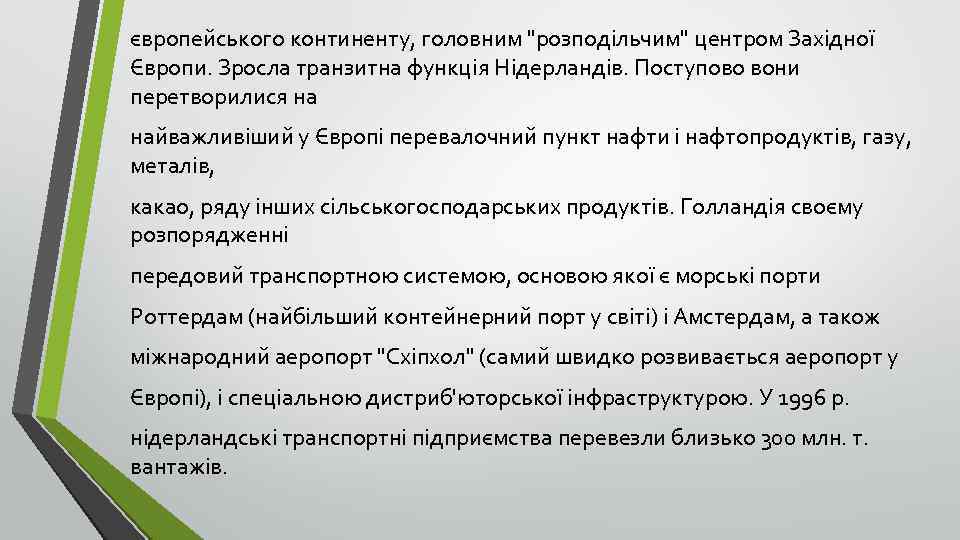 європейського континенту, головним "розподільчим" центром Західної Європи. Зросла транзитна функція Нідерландів. Поступово вони перетворилися на

найважливіший у Європі перевалочний пункт нафти і нафтопродуктів, газу, металів,

какао, ряду інших сільськогосподарських продуктів. Голландія своєму розпорядженні

передовий транспортною системою, основою якої є морські порти

Роттердам (найбільший контейнерний порт у світі) і Амстердам, а також

міжнародний аеропорт "Схіпхол" (самий швидко розвивається аеропорт у

Європі), і спеціальною дистриб'юторської інфраструктурою. У 1996 р.

нідерландські транспортні підприємства перевезли близько 300 млн. т. вантажів.